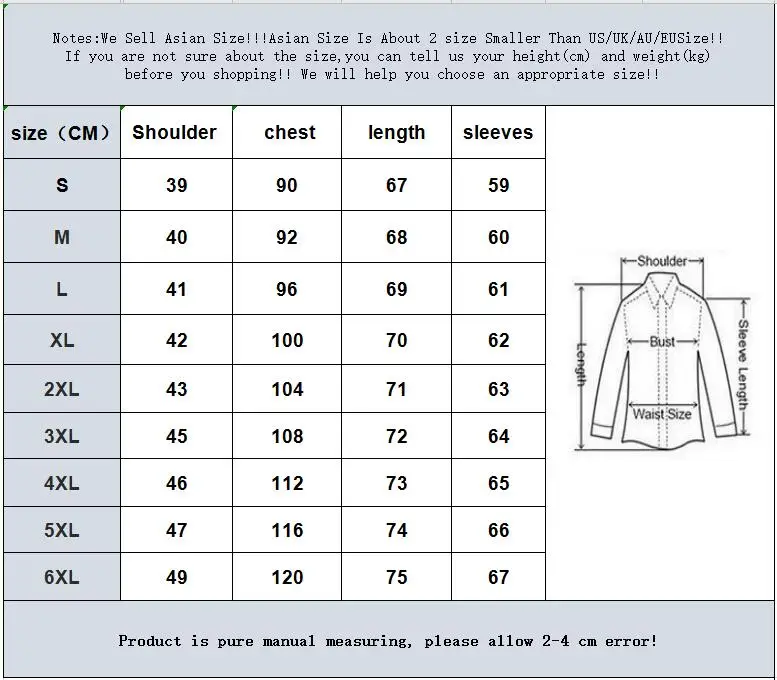 Notes:We Sell Asian Size!!!Asian Size Is About 2 size Smaller Than US/UK/AU/EUSize!! If you are not sure about the size,you can tell us your height(cm) and weight(kg) before you shopping!! We will help you choose an appropriate size!!

| size（CM） | Shoulder | chest | length | sleeves |
|---|---|---|---|---|
| S | 39 | 90 | 67 | 59 |
| M | 40 | 92 | 68 | 60 |
| L | 41 | 96 | 69 | 61 |
| XL | 42 | 100 | 70 | 62 |
| 2XL | 43 | 104 | 71 | 63 |
| 3XL | 45 | 108 | 72 | 64 |
| 4XL | 46 | 112 | 73 | 65 |
| 5XL | 47 | 116 | 74 | 66 |
| 6XL | 49 | 120 | 75 | 67 |

Shoulder
Length
Bust
Sleeve Length
Waist Size

Product is pure manual measuring, please allow 2-4 cm error!